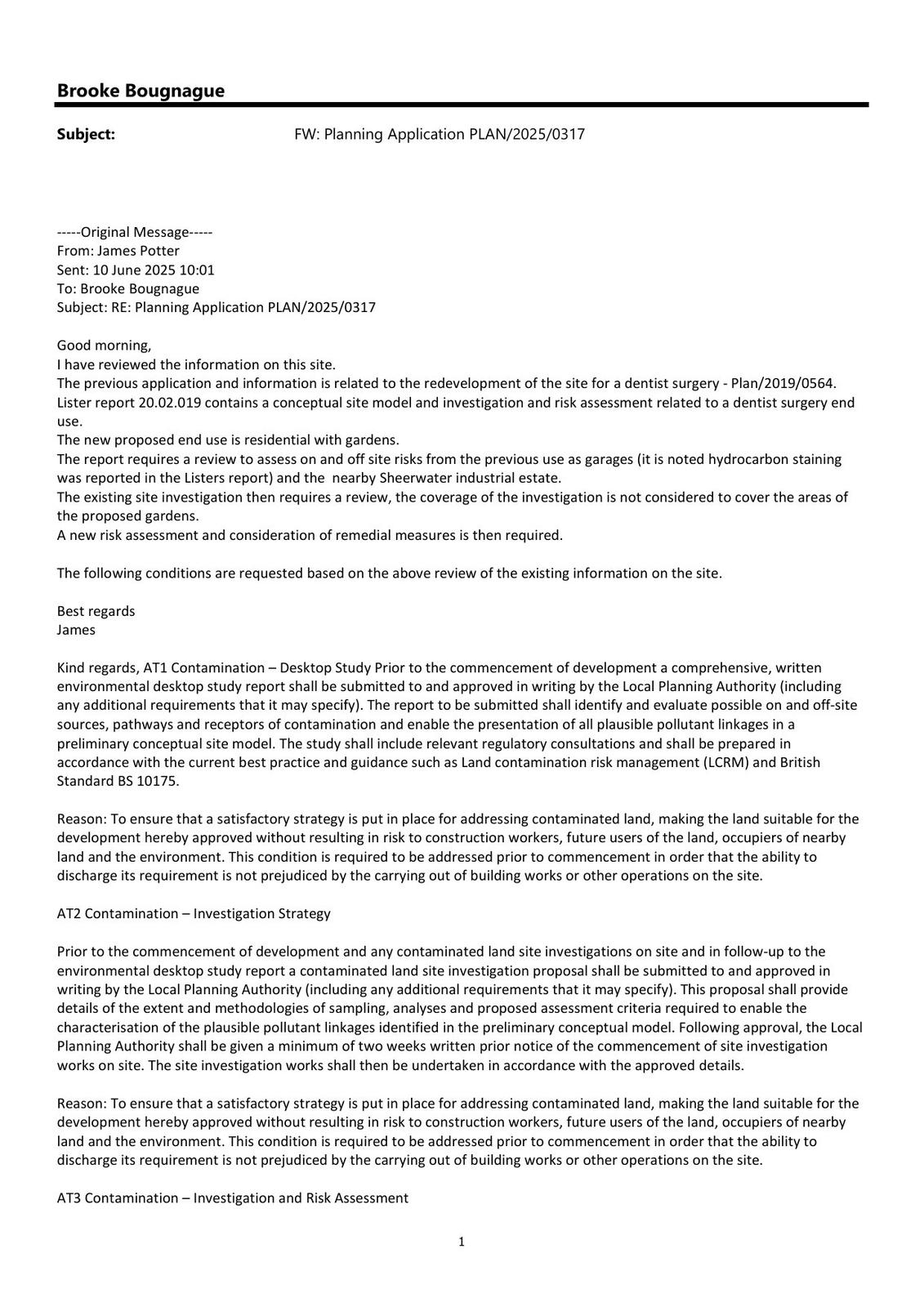 Brooke Bougnague

Subject: FW: Planning Application PLAN/2025/0317

-----Original Message-----
From: James Potter
Sent: 10 June 2025 10:01
To: Brooke Bougnague
Subject: RE: Planning Application PLAN/2025/0317

Good morning,
I have reviewed the information on this site.
The previous application and information is related to the redevelopment of the site for a dentist surgery - Plan/2019/0564.
Lister report 20.02.019 contains a conceptual site model and investigation and risk assessment related to a dentist surgery end use.
The new proposed end use is residential with gardens.
The report requires a review to assess on and off site risks from the previous use as garages (it is noted hydrocarbon staining was reported in the Listers report) and the nearby Sheerwater industrial estate.
The existing site investigation then requires a review, the coverage of the investigation is not considered to cover the areas of the proposed gardens.
A new risk assessment and consideration of remedial measures is then required.

The following conditions are requested based on the above review of the existing information on the site.

Best regards
James

Kind regards, AT1 Contamination – Desktop Study Prior to the commencement of development a comprehensive, written environmental desktop study report shall be submitted to and approved in writing by the Local Planning Authority (including any additional requirements that it may specify). The report to be submitted shall identify and evaluate possible on and off-site sources, pathways and receptors of contamination and enable the presentation of all plausible pollutant linkages in a preliminary conceptual site model. The study shall include relevant regulatory consultations and shall be prepared in accordance with the current best practice and guidance such as Land contamination risk management (LCRM) and British Standard BS 10175.

Reason: To ensure that a satisfactory strategy is put in place for addressing contaminated land, making the land suitable for the development hereby approved without resulting in risk to construction workers, future users of the land, occupiers of nearby land and the environment. This condition is required to be addressed prior to commencement in order that the ability to discharge its requirement is not prejudiced by the carrying out of building works or other operations on the site.

AT2 Contamination – Investigation Strategy

Prior to the commencement of development and any contaminated land site investigations on site and in follow-up to the environmental desktop study report a contaminated land site investigation proposal shall be submitted to and approved in writing by the Local Planning Authority (including any additional requirements that it may specify). This proposal shall provide details of the extent and methodologies of sampling, analyses and proposed assessment criteria required to enable the characterisation of the plausible pollutant linkages identified in the preliminary conceptual model. Following approval, the Local Planning Authority shall be given a minimum of two weeks written prior notice of the commencement of site investigation works on site. The site investigation works shall then be undertaken in accordance with the approved details.

Reason: To ensure that a satisfactory strategy is put in place for addressing contaminated land, making the land suitable for the development hereby approved without resulting in risk to construction workers, future users of the land, occupiers of nearby land and the environment. This condition is required to be addressed prior to commencement in order that the ability to discharge its requirement is not prejudiced by the carrying out of building works or other operations on the site.

AT3 Contamination – Investigation and Risk Assessment

1